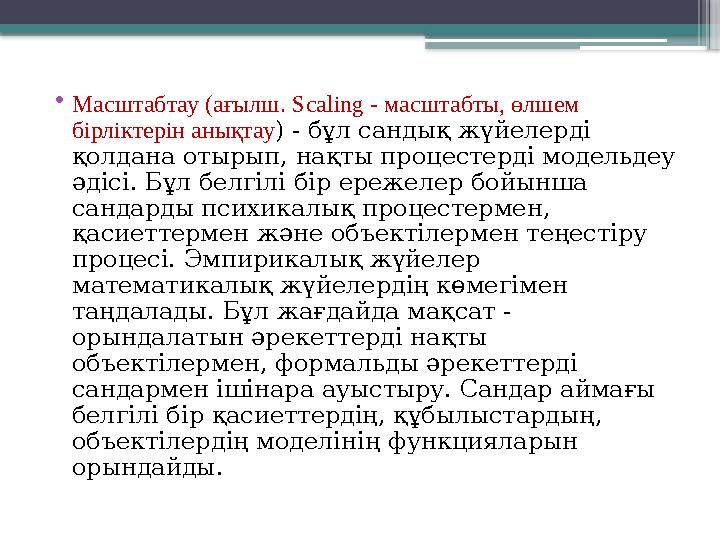 • Масштабтау (ағылш. Scaling - масштабты, өлшем бірліктерін анықтау) - бұл сандық жүйелерді қолдана отырып, нақты процестерді модельдеу әдісі. Бұл белгілі бір ережелер бойынша сандарды психикалық процестермен, қасиеттермен және объектілермен теңестіру процесі. Эмпирикалық жүйелер математикалық жүйелердің көмегімен таңдалады. Бұл жағдайда мақсат - орындалатын әрекеттерді нақты объектілермен, формальды әрекеттерді сандармен ішінара ауыстыру. Сандар аймағы белгілі бір қасиеттердің, құбылыстардың, объектілердің моделінің функцияларын орындайды.